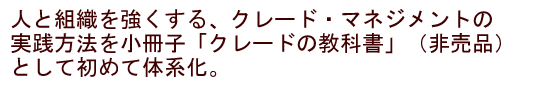 人と組織を強くする、クレード・マネジメントの実践方法を小冊子「クレードの教科書」（非売品）として初めて体系化。